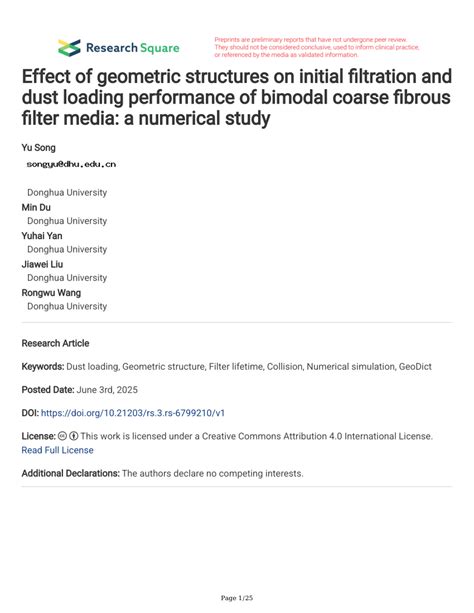 Research Square

Preprints are preliminary reports that have not undergone peer review. They should not be considered conclusive, used to inform clinical practice, or referenced by the media as validated information.

Effect of geometric structures on initial filtration and dust loading performance of bimodal coarse fibrous filter media: a numerical study

Yu Song
songyu@dhu.edu.cn
Donghua University
Min Du
Donghua University
Yuhai Yan
Donghua University
Jiawei Liu
Donghua University
Rongwu Wang
Donghua University

Research Article

Keywords: Dust loading, Geometric structure, Filter lifetime, Collision, Numerical simulation, GeoDict

Posted Date: June 3rd, 2025

DOI: https://doi.org/10.21203/rs.3.rs-6799210/v1

License: This work is licensed under a Creative Commons Attribution 4.0 International License. Read Full License

Additional Declarations: The authors declare no competing interests.

Page 1/25